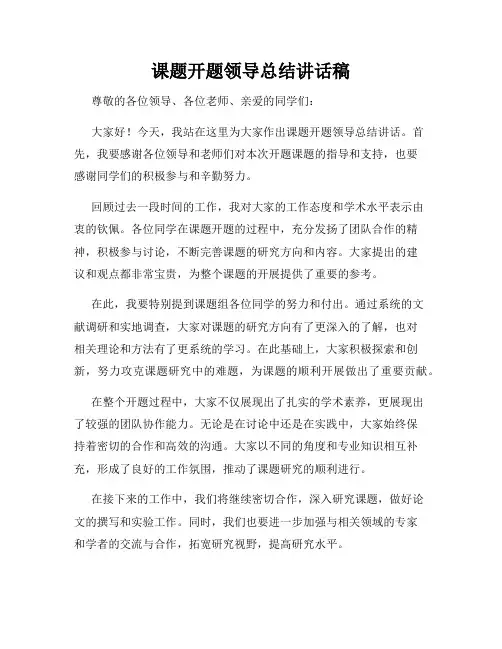 课题开题领导总结讲话稿

尊敬的各位领导、各位老师、亲爱的同学们：

大家好！今天，我站在这里为大家作出课题开题领导总结讲话。首先，我要感谢各位领导和老师们对本次开题课题的指导和支持，也要感谢同学们的积极参与和辛勤努力。

回顾过去一段时间的工作，我对大家的工作态度和学术水平表示由衷的钦佩。各位同学在课题开题的过程中，充分发扬了团队合作的精神，积极参与讨论，不断完善课题的研究方向和内容。大家提出的建议和观点都非常宝贵，为整个课题的开展提供了重要的参考。

在此，我要特别提到课题组各位同学的努力和付出。通过系统的文献调研和实地调查，大家对课题的研究方向有了更深入的了解，也对相关理论和方法有了更系统的学习。在此基础上，大家积极探索和创新，努力攻克课题研究中的难题，为课题的顺利开展做出了重要贡献。

在整个开题过程中，大家不仅展现出了扎实的学术素养，更展现出了较强的团队协作能力。无论是在讨论中还是在实践中，大家始终保持着密切的合作和高效的沟通。大家以不同的角度和专业知识相互补充，形成了良好的工作氛围，推动了课题研究的顺利进行。

在接下来的工作中，我们将继续密切合作，深入研究课题，做好论文的撰写和实验工作。同时，我们也要进一步加强与相关领域的专家和学者的交流与合作，拓宽研究视野，提高研究水平。